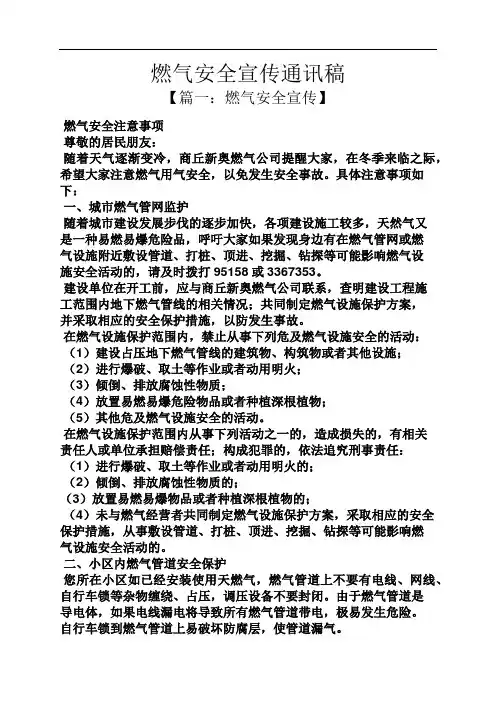 燃气安全宣传通讯稿

【篇一：燃气安全宣传】

燃气安全注意事项

尊敬的居民朋友：

随着天气逐渐变冷，商丘新奥燃气公司提醒大家，在冬季来临之际，希望大家注意燃气用气安全，以免发生安全事故。具体注意事项如下：

一、城市燃气管网监护

随着城市建设发展步伐的逐步加快，各项建设施工较多，天然气又是一种易燃易爆危险品，呼吁大家如果发现身边有在燃气管网或燃气设施附近敷设管道、打桩、顶进、挖掘、钻探等可能影响燃气设施安全活动的，请及时拨打 95158 或 3367353。

建设单位在开工前，应与商丘新奥燃气公司联系，查明建设工程施工范围内地下燃气管线的相关情况；共同制定燃气设施保护方案，并采取相应的安全保护措施，以防发生事故。

在燃气设施保护范围内，禁止从事下列危及燃气设施安全的活动：

（1）建设占压地下燃气管线的建筑物、构筑物或者其他设施；

（2）进行爆破、取土等作业或者动用明火；

（3）倾倒、排放腐蚀性物质；

（4）放置易燃易爆危险物品或者种植深根植物；

（5）其他危及燃气设施安全的活动。

在燃气设施保护范围内从事下列活动之一的，造成损失的，有相关责任人或单位承担赔偿责任；构成犯罪的，依法追究刑事责任：

（1）进行爆破、取土等作业或者动用明火的；

（2）倾倒、排放腐蚀性物质的；

（3）放置易燃易爆物品或者种植深根植物的；

（4）未与燃气经营者共同制定燃气设施保护方案，采取相应的安全保护措施，从事敷设管道、打桩、顶进、挖掘、钻探等可能影响燃气设施安全活动的。

二、小区内燃气管道安全保护

您所在小区如已经安装使用天燃气，燃气管道上不要有电线、网线、自行车锁等杂物缠绕、占压，调压设备不要封闭。由于燃气管道是导电体，如果电线漏电将导致所有燃气管道带电，极易发生危险。自行车锁到燃气管道上易破坏防腐层，使管道漏气。